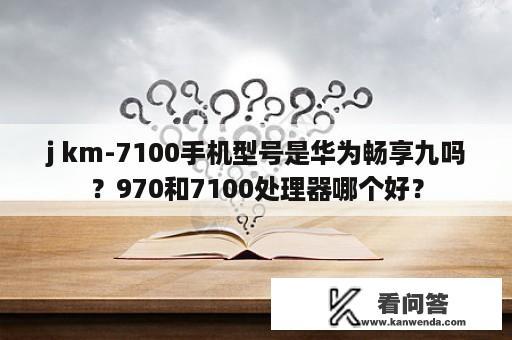 j km-7100手机型号是华为畅享九吗？970和7100处理器哪个好？

看问答
www.kanwenda.com